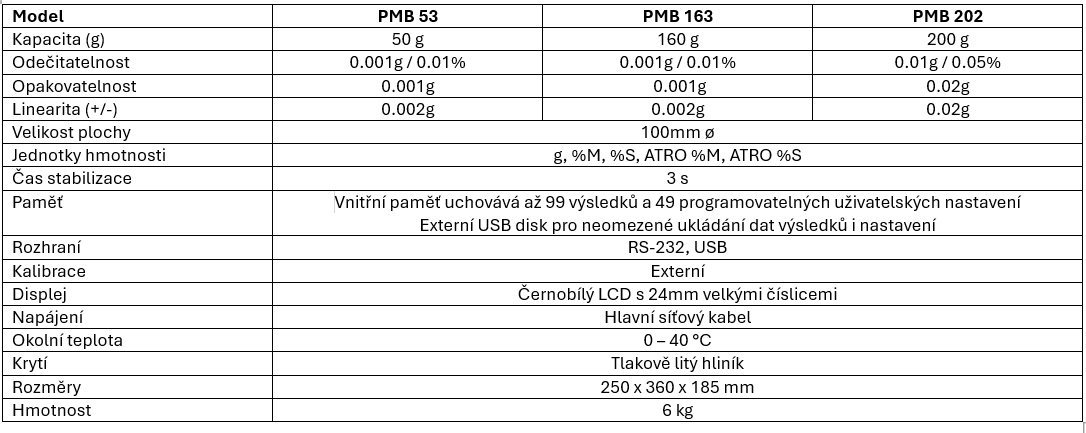 | Model | PMB 53 | PMB 163 | PMB 202 |
|---|---|---|---|
| Kapacita (g) | 50 g | 160 g | 200 g |
| Odečitatelnost | 0.001g / 0.01% | 0.001g / 0.01% | 0.01g / 0.05% |
| Opakovatelnost | 0.001g | 0.001g | 0.02g |
| Linearita (+/-) | 0.002g | 0.002g | 0.02g |
| Velikost plochy | 100mm ø | | |
| Jednotky hmotnosti | g, %M, %S, ATRO %M, ATRO %S | | |
| Čas stabilizace | 3 s | | |
| Paměť | Vnitřní paměť uchovává až 99 výsledků a 49 programovatelných uživatelských nastavení Externí USB disk pro neomezené ukládání dat výsledků i nastavení | | |
| Rozhraní | RS-232, USB | | |
| Kalibrace | Externí | | |
| Displej | Černobílý LCD s 24mm velkými číslicemi | | |
| Napájení | Hlavní síťový kabel | | |
| Okolní teplota | 0 – 40 °C | | |
| Krytí | Tlakově litý hliník | | |
| Rozměry | 250 x 360 x 185 mm | | |
| Hmotnost | 6 kg | | |